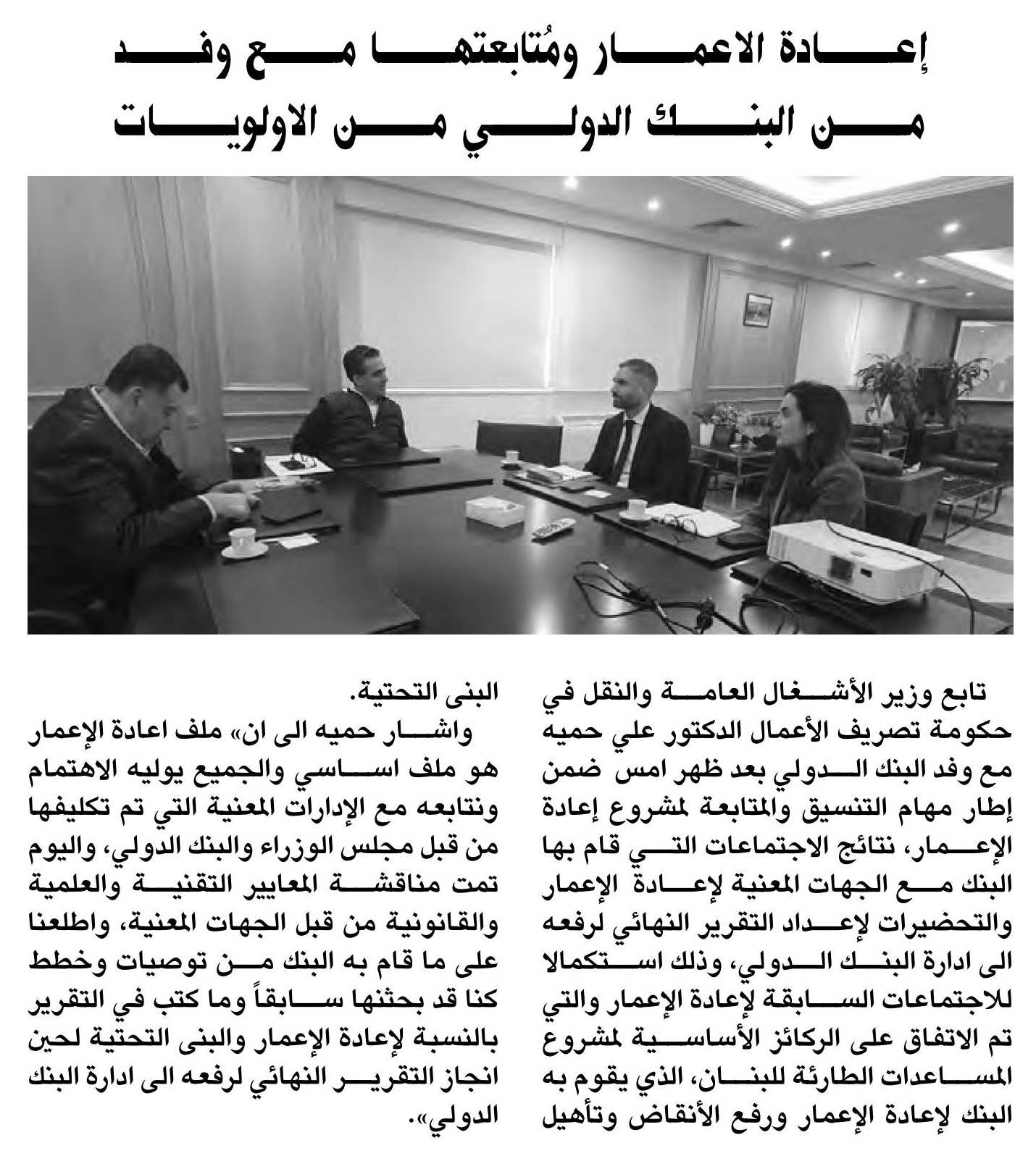 إعادة الاعمار ومُتابعتها مع وفد من البنك الدولي من الاولويات

تابع وزير الأشغال العامة والنقل في حكومة تصريف الأعمال الدكتور علي حميه مع وفد البنك الدولي بعد ظهر امس ضمن إطار مهام التنسيق والمتابعة لمشروع إعادة الإعمار، نتائج الاجتماعات التي قام بها البنك مع الجهات المعنية لإعادة الإعمار والتحضيرات لإعداد التقرير النهائي لرفعه الى ادارة البنك الدولي، وذلك استكمالا للاجتماعات السابقة لإعادة الإعمار والتي تم الاتفاق على الركائز الأساسية لمشروع المساعدات الطارئة للبنان، الذي يقوم به البنك لإعادة الإعمار ورفع الأنقاض وتأهيل البنى التحتية.

واشار حميه الى ان» ملف اعادة الإعمار هو ملف اساسي والجميع يوليه الاهتمام ونتابعه مع الإدارات المعنية التي تم تكليفها من قبل مجلس الوزراء والبنك الدولي، واليوم تمت مناقشة المعايير التقنية والعلمية والقانونية من قبل الجهات المعنية، واطلعنا على ما قام به البنك من توصيات وخطط كنا قد بحثنها سابقاً وما كتب في التقرير بالنسبة لإعادة الإعمار والبنى التحتية لحين انجاز التقرير النهائي لرفعه الى ادارة البنك الدولي».